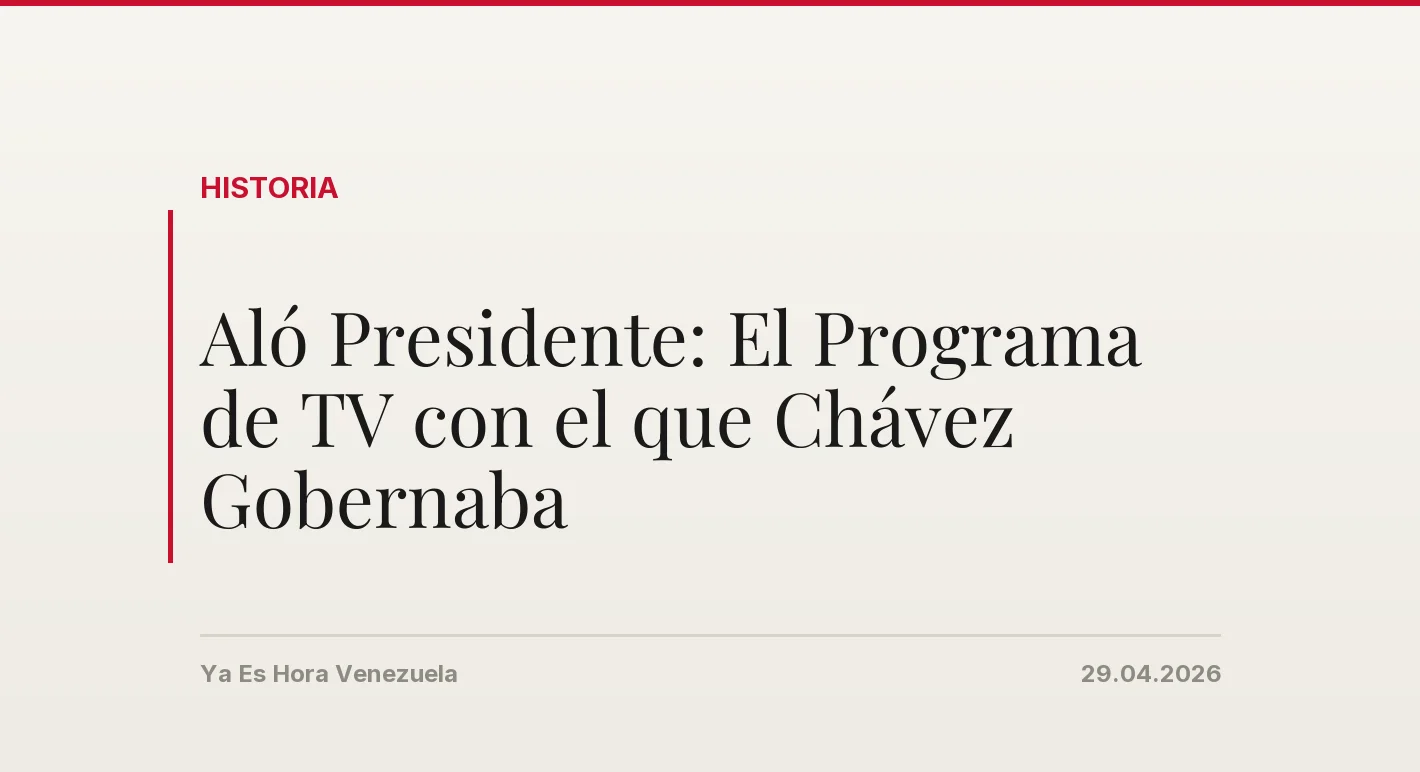 HISTORIA

Aló Presidente: El Programa de TV con el que Chávez Gobernaba

Ya Es Hora Venezuela

29.04.2026